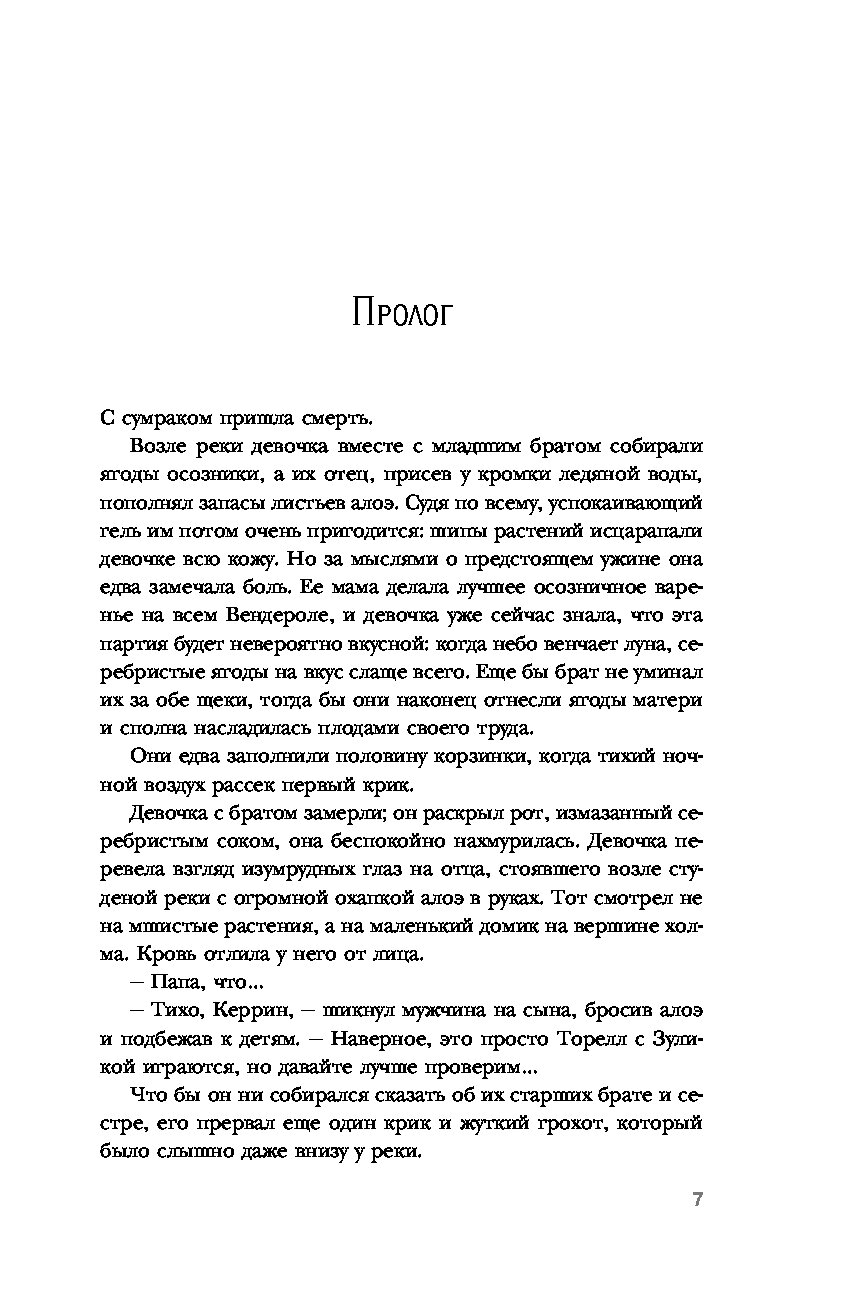 Пролог

С сумраком пришла смерть.

Возле реки девочка вместе с младшим братом собирали ягоды осозники, а их отец, присев у кромки ледяной воды, пополнял запасы листьев алоэ. Судя по всему, успокаивающий гель им потом очень пригодится: шипы растений исцарапали девочке всю кожу. Но за мыслями о предстоящем ужине она едва замечала боль. Ее мама делала лучшее осозничное варенье на всем Вендероле, и девочка уже сейчас знала, что эта партия будет невероятно вкусной: когда небо венчает луна, серебристые ягоды на вкус слаще всего. Еще бы брат не уминал их за обе щеки, тогда бы они наконец отнесли ягоды матери и сполна насладилась плодами своего труда.

Они едва заполнили половину корзинки, когда тихий ночной воздух рассек первый крик.

Девочка с братом замерли; он раскрыл рот, измазанный серебристым соком, она беспокойно нахмурилась. Девочка перевела взгляд изумрудных глаз на отца, стоявшего возле студеной реки с огромной охапкой алоэ в руках. Тот смотрел не на мшистые растения, а на маленький домик на вершине холма. Кровь отлила у него от лица.

– Папа, что...

– Тихо, Керрин, – шикнул мужчина на сына, бросив алоэ и подбежав к детям. – Наверное, это просто Торелл с Зуликой играются, но давайте лучше проверим...

Что бы он ни собирался сказать об их старших брате и сестре, его прервал еще один крик и жуткий грохот, который было слышно даже внизу у реки.

7